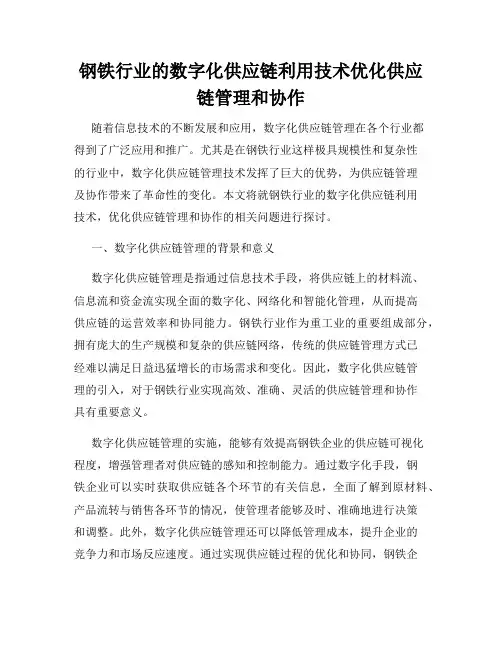 钢铁行业的数字化供应链利用技术优化供应链管理和协作

随着信息技术的不断发展和应用，数字化供应链管理在各个行业都得到了广泛应用和推广。尤其是在钢铁行业这样极具规模性和复杂性的行业中，数字化供应链管理技术发挥了巨大的优势，为供应链管理及协作带来了革命性的变化。本文将就钢铁行业的数字化供应链利用技术，优化供应链管理和协作的相关问题进行探讨。

一、数字化供应链管理的背景和意义

数字化供应链管理是指通过信息技术手段，将供应链上的材料流、信息流和资金流实现全面的数字化、网络化和智能化管理，从而提高供应链的运营效率和协同能力。钢铁行业作为重工业的重要组成部分，拥有庞大的生产规模和复杂的供应链网络，传统的供应链管理方式已经难以满足日益迅猛增长的市场需求和变化。因此，数字化供应链管理的引入，对于钢铁行业实现高效、准确、灵活的供应链管理和协作具有重要意义。

数字化供应链管理的实施，能够有效提高钢铁企业的供应链可视化程度，增强管理者对供应链的感知和控制能力。通过数字化手段，钢铁企业可以实时获取供应链各个环节的有关信息，全面了解到原材料、产品流转与销售各环节的情况，使管理者能够及时、准确地进行决策和调整。此外，数字化供应链管理还可以降低管理成本，提升企业的竞争力和市场反应速度。通过实现供应链过程的优化和协同，钢铁企